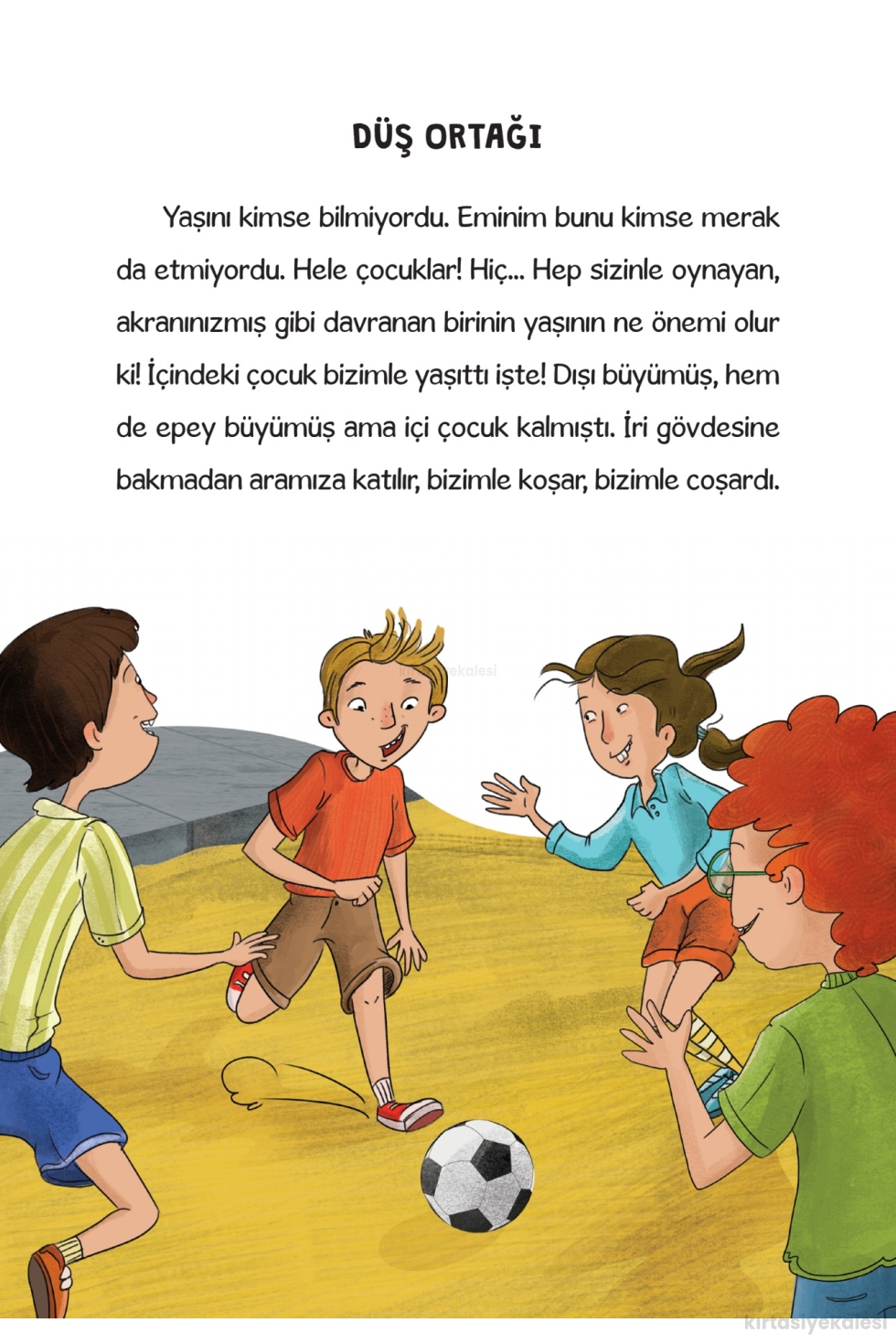 DÜŞ ORTAĞI

Yaşını kimse bilmiyordu. Eminim bunu kimse merak da etmiyordu. Hele çocuklar! Hiç... Hep sizinle oynayan, akranınızmış gibi davranan birinin yaşının ne önemi olur ki! İçindeki çocuk bizimle yaşıttı işte! Dışı büyümüş, hem de epey büyümüş ama içi çocuk kalmıştı. İri gövdesine bakmadan aramıza katılır, bizimle koşar, bizimle coşardı.

kirtasiyekalesi

kirtasiyekalesi